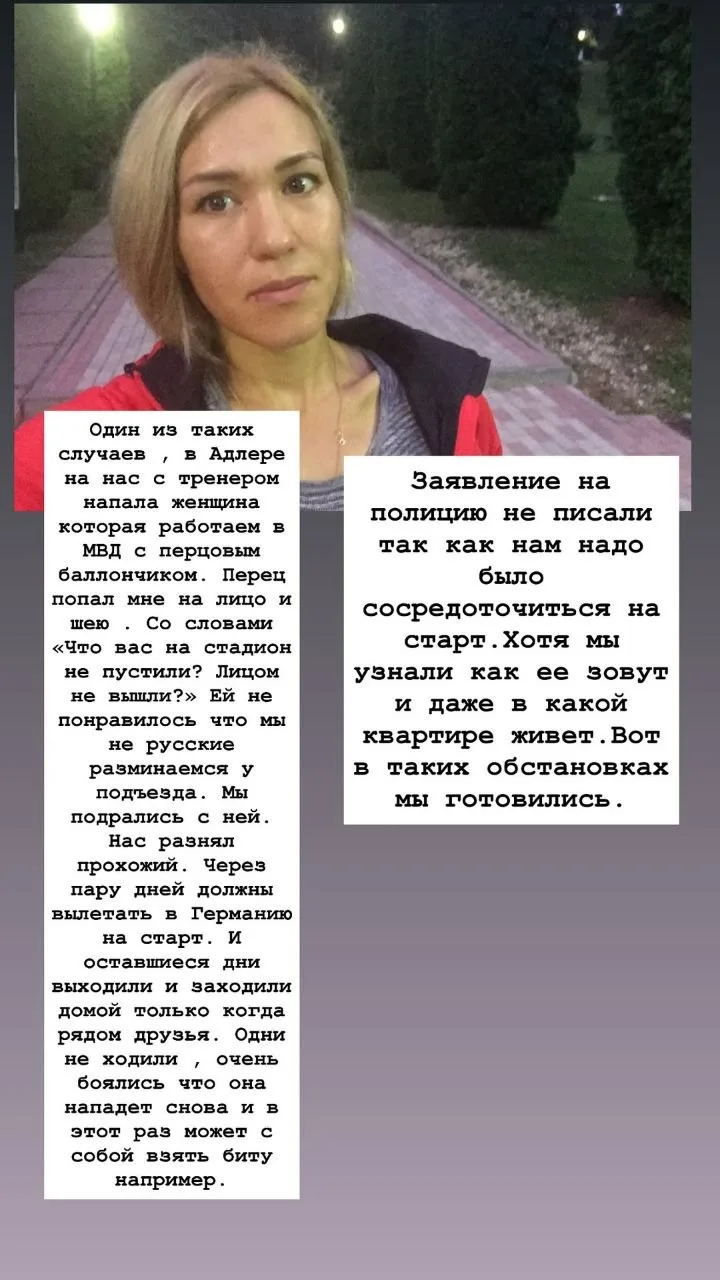 Один из таких случаев , в Адлере на нас с тренером напала женщина которая работаем в МВД с перцовым баллончиком. Перец попал мне на лицо и шею . Со словами «Что вас на стадион не пустили? Лицом не вышли?» Ей не понравилось что мы не русские разминаемся у подъезда. Мы подрались с ней. Нас разнял прохожий. Через пару дней должны вылетать в Германию на старт. И оставшиеся дни выходили и заходили домой только когда рядом друзья. Одни не ходили , очень боялись что она нападет снова и в этот раз может с собой взять биту например.

Заявление на полицию не писали так как нам надо было сосредоточиться на старт.Хотя мы узнали как ее зовут и даже в какой квартире живет.Вот в таких обстановках мы готовились.